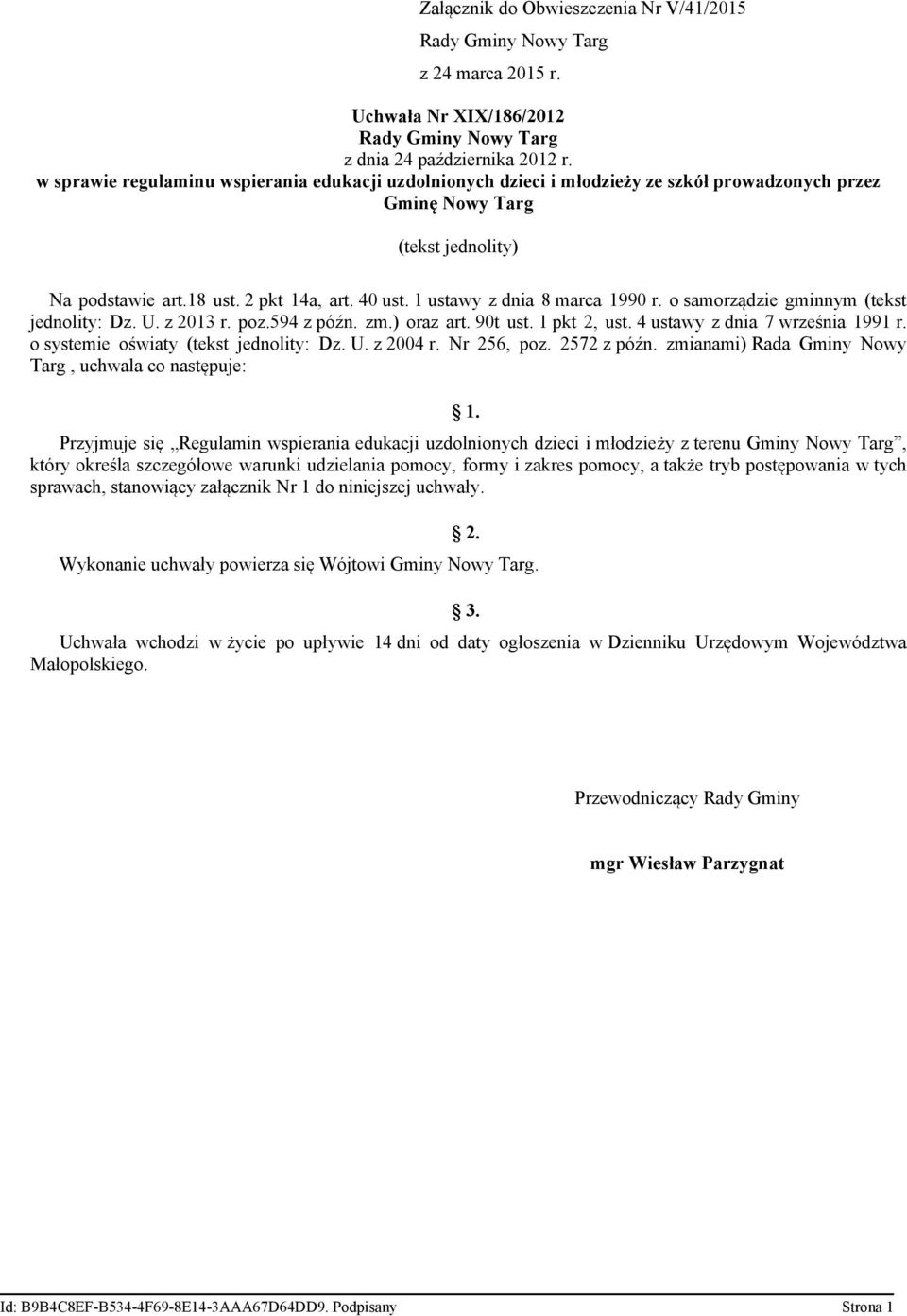 Załącznik do Obwieszczenia Nr V/41/2015
Rady Gminy Nowy Targ
z 24 marca 2015 r.

Uchwała Nr XIX/186/2012
Rady Gminy Nowy Targ
z dnia 24 października 2012 r.
w sprawie regulaminu wspierania edukacji uzdolnionych dzieci i młodzieży ze szkół prowadzonych przez Gminę Nowy Targ

(tekst jednolity)

Na podstawie art.18 ust. 2 pkt 14a, art. 40 ust. 1 ustawy z dnia 8 marca 1990 r. o samorządzie gminnym (tekst jednolity: Dz. U. z 2013 r. poz.594 z późn. zm.) oraz art. 90t ust. 1 pkt 2, ust. 4 ustawy z dnia 7 września 1991 r. o systemie oświaty (tekst jednolity: Dz. U. z 2004 r. Nr 256, poz. 2572 z późn. zmianami) Rada Gminy Nowy Targ , uchwala co następuje:

1.

Przyjmuje się „Regulamin wspierania edukacji uzdolnionych dzieci i młodzieży z terenu Gminy Nowy Targ”, który określa szczegółowe warunki udzielania pomocy, formy i zakres pomocy, a także tryb postępowania w tych sprawach, stanowiący załącznik Nr 1 do niniejszej uchwały.

2.

Wykonanie uchwały powierza się Wójtowi Gminy Nowy Targ.

3.

Uchwała wchodzi w życie po upływie 14 dni od daty ogłoszenia w Dzienniku Urzędowym Województwa Małopolskiego.

Przewodniczący Rady Gminy

mgr Wiesław Parzygnat

Id: B9B4C8EF-B534-4F69-8E14-3AAA67D64DD9. Podpisany Strona 1